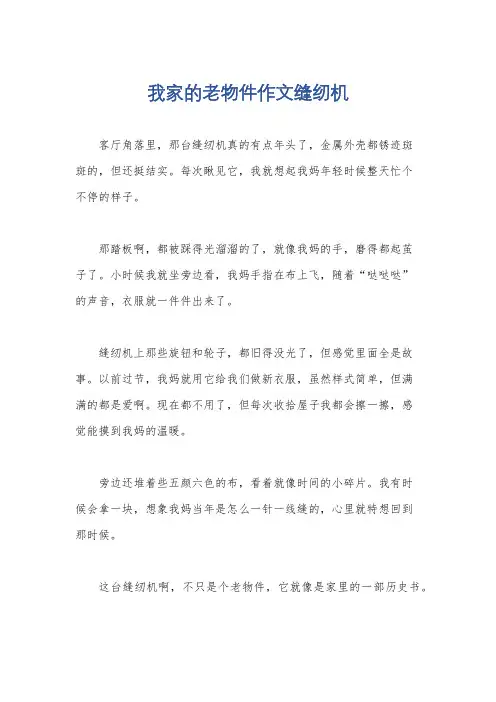 我家的老物件作文缝纫机

客厅角落里，那台缝纫机真的有点年头了，金属外壳都锈迹斑斑的，但还挺结实。每次瞅见它，我就想起我妈年轻时候整天忙个不停的样子。

那踏板啊，都被踩得光溜溜的了，就像我妈的手，磨得都起茧子了。小时候我就坐旁边看，我妈手指在布上飞，随着“哒哒哒”的声音，衣服就一件件出来了。

缝纫机上那些旋钮和轮子，都旧得没光了，但感觉里面全是故事。以前过节，我妈就用它给我们做新衣服，虽然样式简单，但满满的都是爱啊。现在都不用了，但每次收拾屋子我都会擦一擦，感觉能摸到我妈的温暖。

旁边还堆着些五颜六色的布，看着就像时间的小碎片。我有时候会拿一块，想象我妈当年是怎么一针一线缝的，心里就特想回到那时候。

这台缝纫机啊，不只是个老物件，它就像是家里的一部历史书。